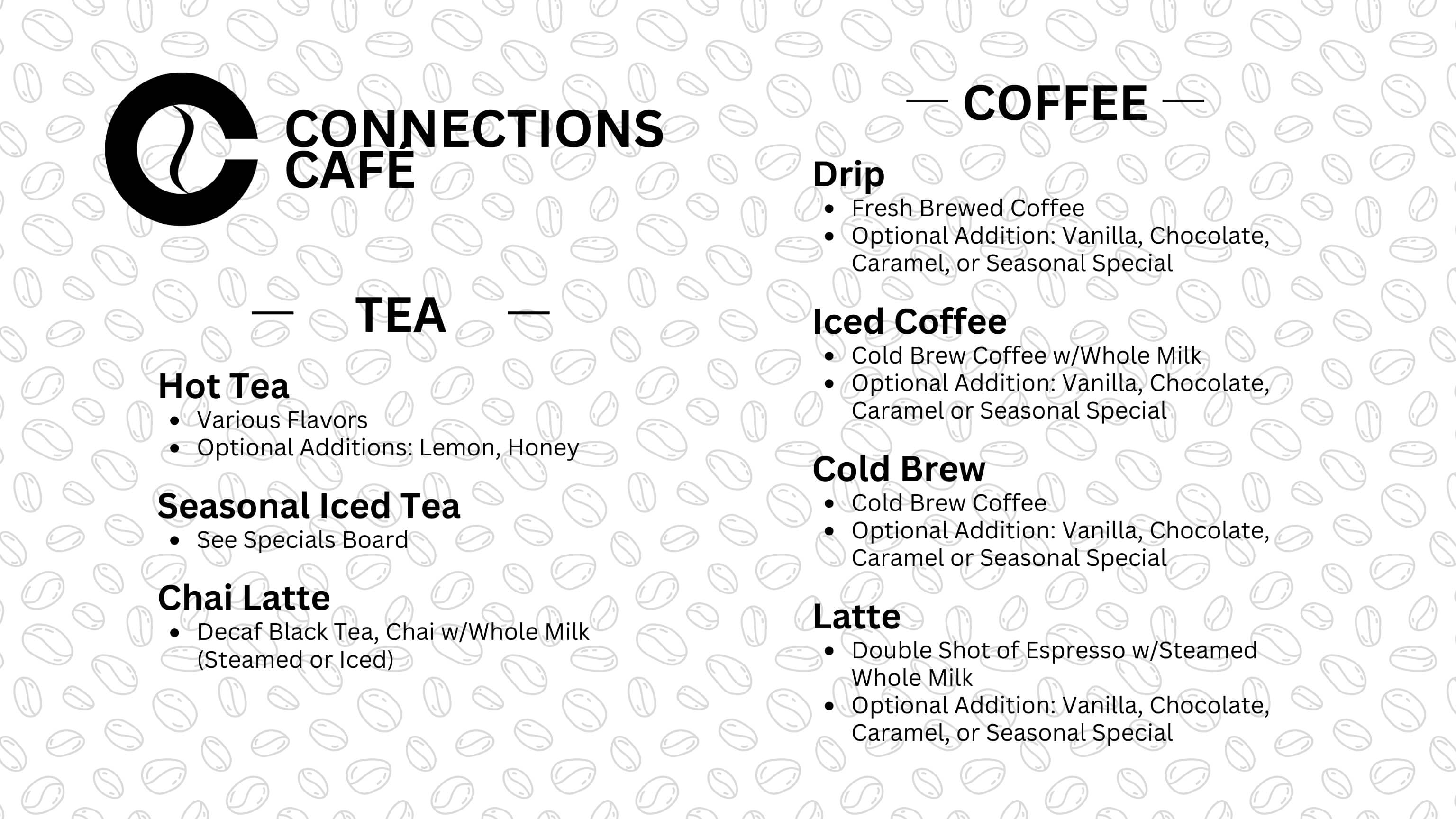 CONNECTIONS
CAFÉ

— TEA —

Hot Tea
• Various Flavors
• Optional Additions: Lemon, Honey

Seasonal Iced Tea
• See Specials Board

Chai Latte
• Decaf Black Tea, Chai w/Whole Milk (Steamed or Iced)

— COFFEE —

Drip
• Fresh Brewed Coffee
• Optional Addition: Vanilla, Chocolate, Caramel, or Seasonal Special

Iced Coffee
• Cold Brew Coffee w/Whole Milk
• Optional Addition: Vanilla, Chocolate, Caramel or Seasonal Special

Cold Brew
• Cold Brew Coffee
• Optional Addition: Vanilla, Chocolate, Caramel or Seasonal Special

Latte
• Double Shot of Espresso w/Steamed Whole Milk
• Optional Addition: Vanilla, Chocolate, Caramel, or Seasonal Special